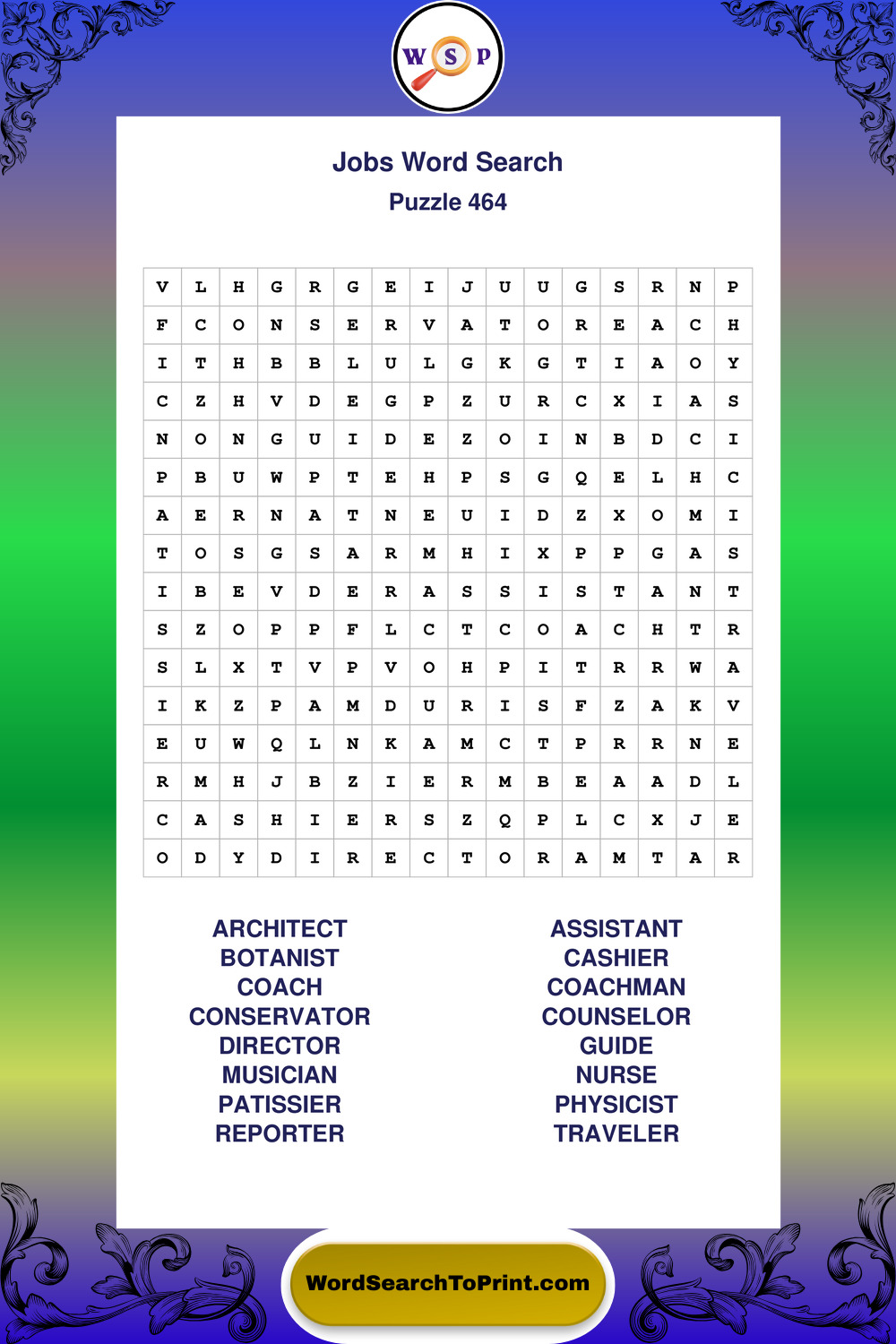 W S P

Jobs Word Search
Puzzle 464

| V | L | H | G | R | G | E | I | J | U | U | G | S | R | N | P |
|---|---|---|---|---|---|---|---|---|---|---|---|---|---|---|---|
| F | C | O | N | S | E | R | V | A | T | O | R | E | A | C | H |
| I | T | H | B | B | L | U | L | G | K | G | T | I | A | O | Y |
| C | Z | H | V | D | E | G | P | Z | U | R | C | X | I | A | S |
| N | O | N | G | U | I | D | E | Z | O | I | N | B | D | C | I |
| P | B | U | W | P | T | E | H | P | S | G | Q | E | L | H | C |
| A | E | R | N | A | T | N | E | U | I | D | Z | X | O | M | I |
| T | O | S | G | S | A | R | M | H | I | X | P | P | G | A | S |
| I | B | E | V | D | E | R | A | S | S | I | S | T | A | N | T |
| S | Z | O | P | P | F | L | C | T | C | O | A | C | H | T | R |
| S | L | X | T | V | P | V | O | H | P | I | T | R | R | W | A |
| I | K | Z | P | A | M | D | U | R | I | S | F | Z | A | K | V |
| E | U | W | Q | L | N | K | A | M | C | T | P | R | R | N | E |
| R | M | H | J | B | Z | I | E | R | M | B | E | A | A | D | L |
| C | A | S | H | I | E | R | S | Z | Q | P | L | C | X | J | E |
| O | D | Y | D | I | R | E | C | T | O | R | A | M | T | A | R |

ARCHITECT
BOTANIST
COACH
CONSERVATOR
DIRECTOR
MUSICIAN
PATISSIER
REPORTER

ASSISTANT
CASHIER
COACHMAN
COUNSELOR
GUIDE
NURSE
PHYSICIST
TRAVELER

WordSearchToPrint.com